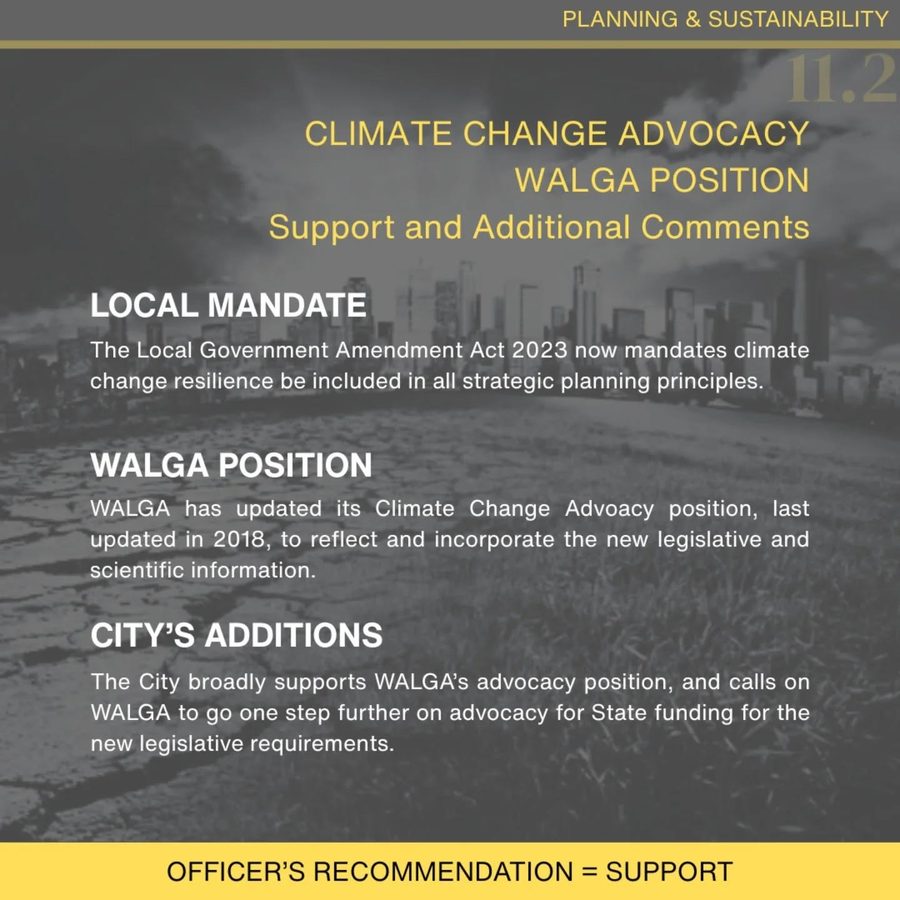 PLANNING & SUSTAINABILITY

11.2

CLIMATE CHANGE ADVOCACY
WALGA POSITION
Support and Additional Comments

LOCAL MANDATE

The Local Government Amendment Act 2023 now mandates climate change resilience be included in all strategic planning principles.

WALGA POSITION

WALGA has updated its Climate Change Advoacy position, last updated in 2018, to reflect and incorporate the new legislative and scientific information.

CITY'S ADDITIONS

The City broadly supports WALGA's advocacy position, and calls on WALGA to go one step further on advocacy for State funding for the new legislative requirements.

OFFICER'S RECOMMENDATION = SUPPORT